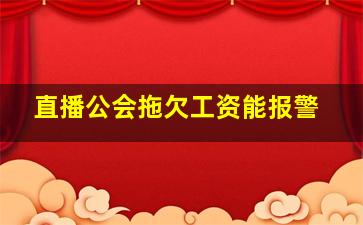 直播公会拖欠工资能报警